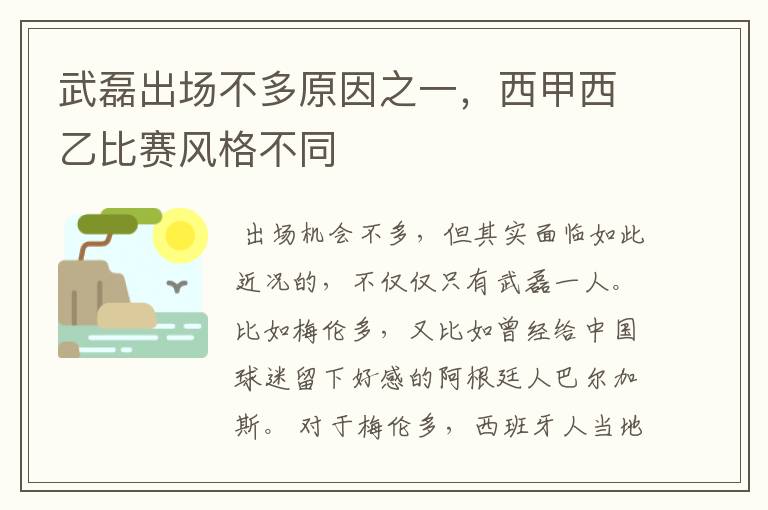 武磊出场不多原因之一，西甲西乙比赛风格不同

出场机会不多，但其实面临如此近况的，不仅仅只有武磊一人。比如梅伦多，又比如曾经给中国球迷留下好感的阿根廷人巴尔加斯。对于梅伦多，西班牙人当地